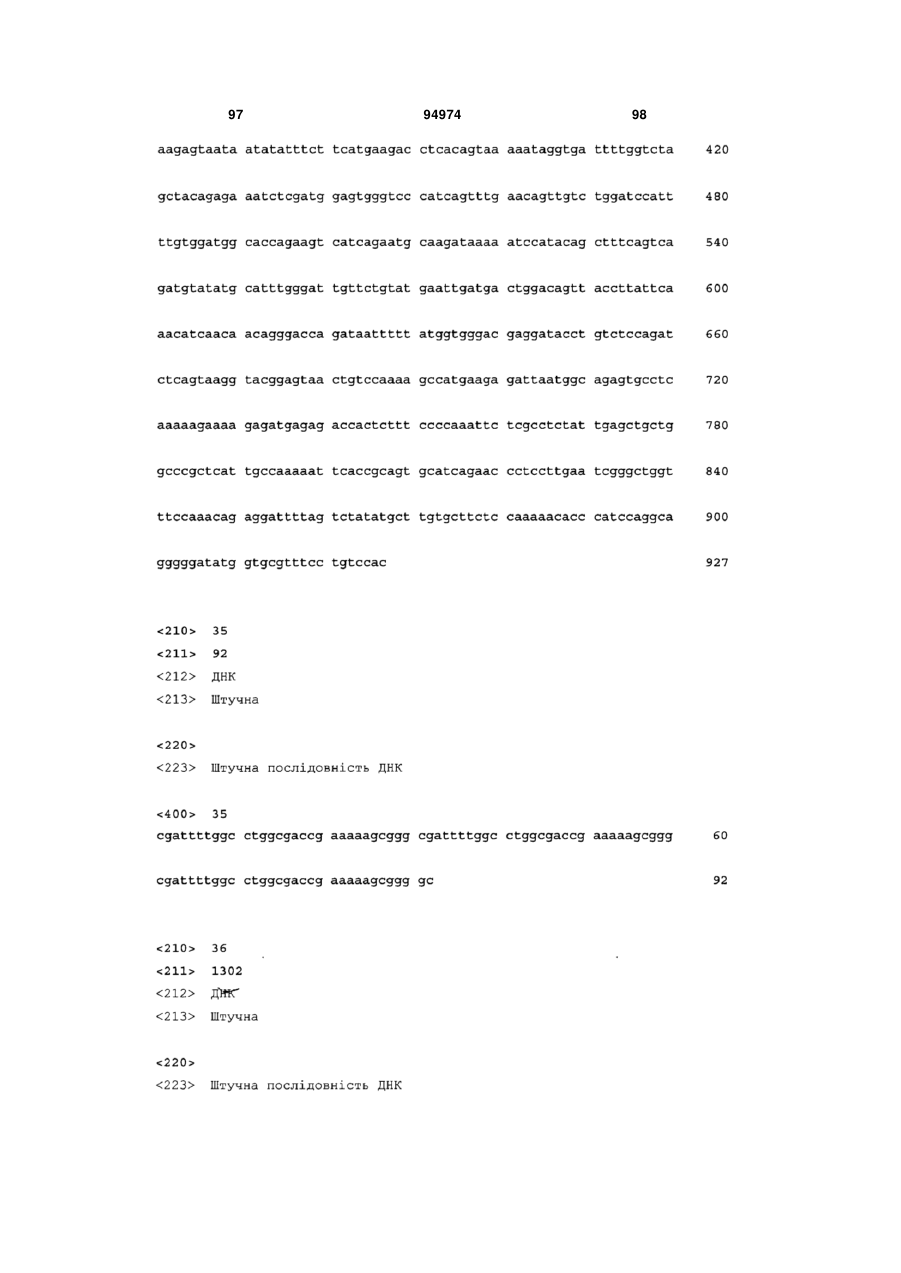 97 94974 98

aagagtaata atatatttct tcatgaagac ctcacagtaa aaataggtga ttttggtcta 420

gctacagaga aatctcgatg gagtgggtcc catcagtttg aacagttgtc tggatccatt 480

ttgtggatgg caccagaagt catcagaatg caagataaaa atccatacag ctttcagtca 540

gatgtatatg catttgggat tgttctgtat gaattgatga ctggacagtt accttattca 600

aacatcaaca acagggacca gataattttt atggtgggac gaggatacct gtctccagat 660

ctcagtaagg tacggagtaa ctgtccaaaa gccatgaaga gattaatggc agagtgcctc 720

aaaaagaaaa gagatgagag accactcttt ccccaaattc tcgcctctat tgagctgctg 780

gcccgctcat tgccaaaaat tcaccgcagt gcatcagaac cctccttgaa tcgggctggt 840

ttccaaacag aggattttag tctatatgct tgtgcttctc caaaaacacc catccaggca 900

gggggatatg gtgcgtttcc tgtccac 927

<210> 35
<211> 92
<212> ДНК
<213> Штучна

<220>
<223> Штучна послідовність ДНК

<400> 35
cgattttggc ctggcgaccg aaaaagcggg cgattttggc ctggcgaccg aaaaagcggg 60

cgattttggc ctggcgaccg aaaaagcggg gc 92

<210> 36
<211> 1302
<212> ДНК
<213> Штучна

<220>
<223> Штучна послідовність ДНК